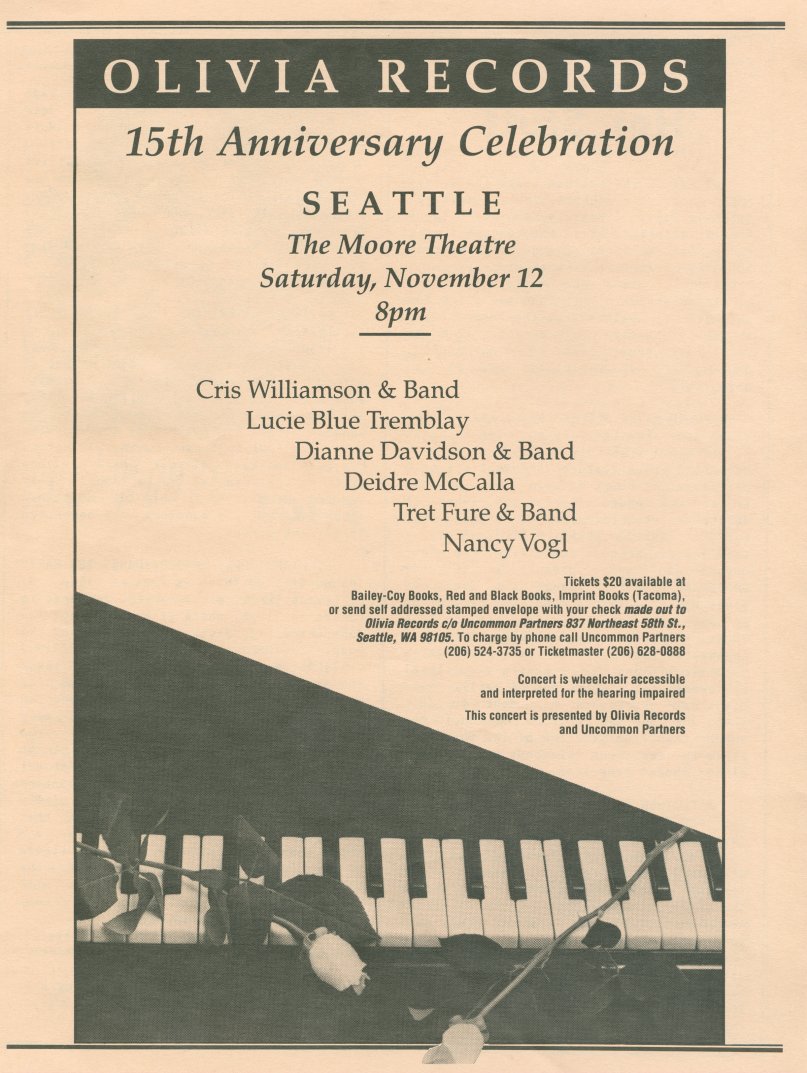 OLIVIA RECORDS

15th Anniversary Celebration

SEATTLE

The Moore Theatre
Saturday, November 12
8pm

Cris Williamson & Band
Lucie Blue Tremblay
Dianne Davidson & Band
Deidre McCalla
Tret Fure & Band
Nancy Vogl

Tickets $20 available at Bailey-Coy Books, Red and Black Books, Imprint Books (Tacoma), or send self addressed stamped envelope with your check made out to Olivia Records c/o Uncommon Partners 837 Northeast 58th St., Seattle, WA 98105. To charge by phone call Uncommon Partners (206) 524-3735 or Ticketmaster (206) 628-0888

Concert is wheelchair accessible and interpreted for the hearing impaired

This concert is presented by Olivia Records and Uncommon Partners